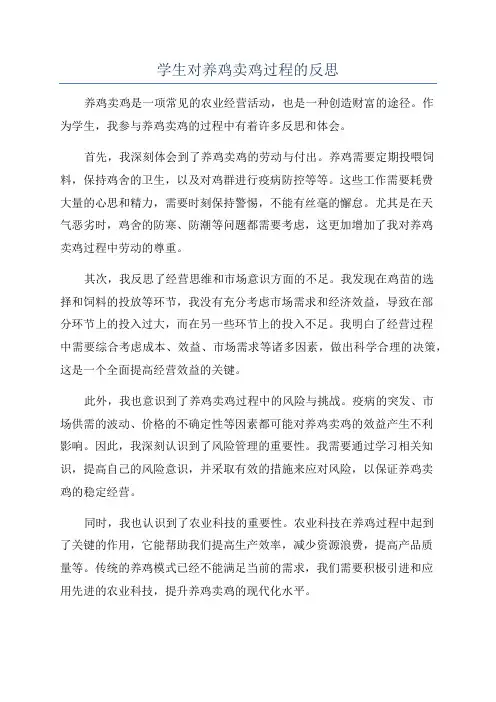 学生对养鸡卖鸡过程的反思

养鸡卖鸡是一项常见的农业经营活动，也是一种创造财富的途径。作为学生，我参与养鸡卖鸡的过程中有着许多反思和体会。

首先，我深刻体会到了养鸡卖鸡的劳动与付出。养鸡需要定期投喂饲料，保持鸡舍的卫生，以及对鸡群进行疫病防控等等。这些工作需要耗费大量的心思和精力，需要时刻保持警惕，不能有丝毫的懈怠。尤其是在天气恶劣时，鸡舍的防寒、防潮等问题都需要考虑，这更加增加了我对养鸡卖鸡过程中劳动的尊重。

其次，我反思了经营思维和市场意识方面的不足。我发现在鸡苗的选择和饲料的投放等环节，我没有充分考虑市场需求和经济效益，导致在部分环节上的投入过大，而在另一些环节上的投入不足。我明白了经营过程中需要综合考虑成本、效益、市场需求等诸多因素，做出科学合理的决策，这是一个全面提高经营效益的关键。

此外，我也意识到了养鸡卖鸡过程中的风险与挑战。疫病的突发、市场供需的波动、价格的不确定性等因素都可能对养鸡卖鸡的效益产生不利影响。因此，我深刻认识到了风险管理的重要性。我需要通过学习相关知识，提高自己的风险意识，并采取有效的措施来应对风险，以保证养鸡卖鸡的稳定经营。

同时，我也认识到了农业科技的重要性。农业科技在养鸡过程中起到了关键的作用，它能帮助我们提高生产效率，减少资源浪费，提高产品质量等。传统的养鸡模式已经不能满足当前的需求，我们需要积极引进和应用先进的农业科技，提升养鸡卖鸡的现代化水平。